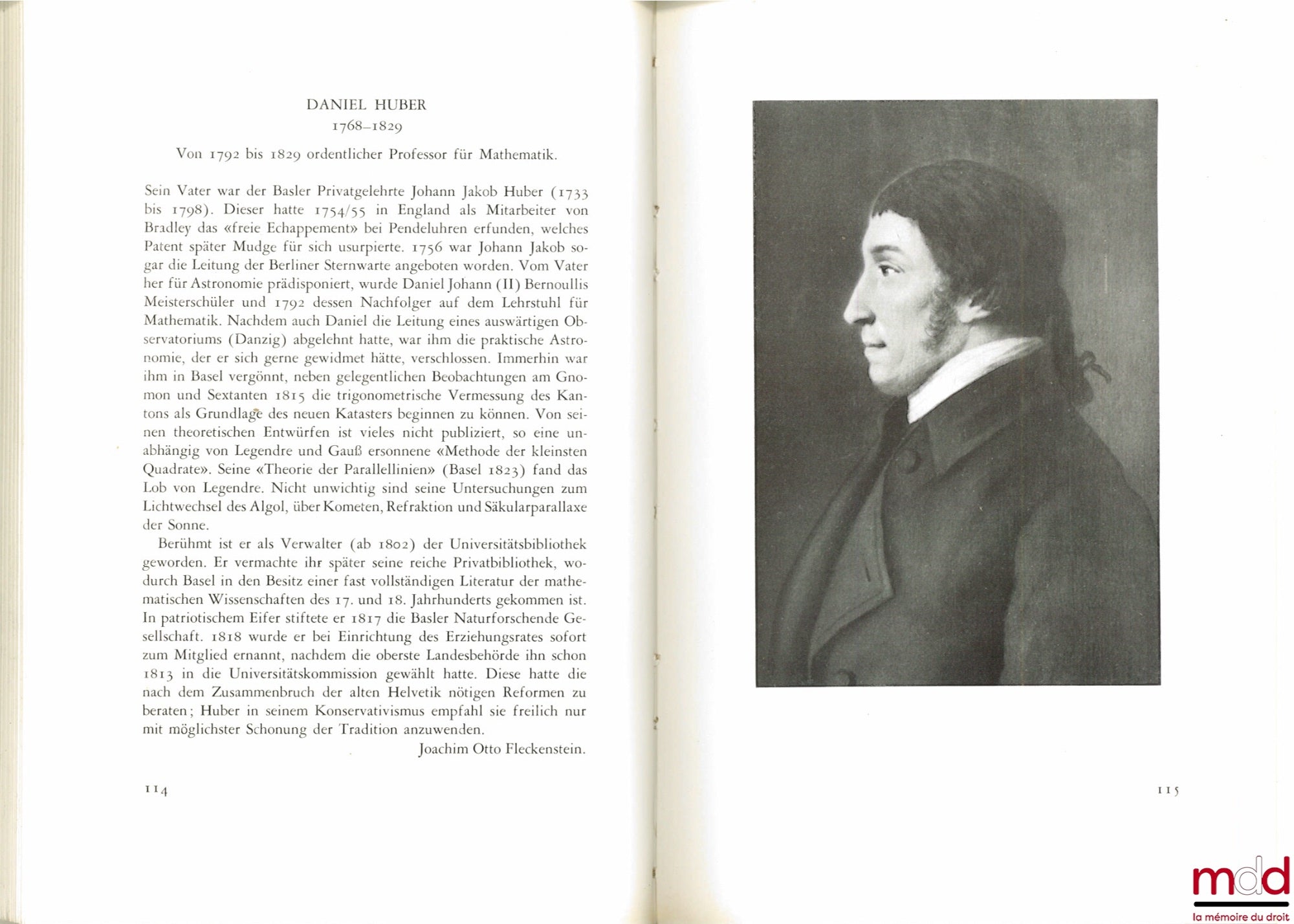 DANIEL HUBER
1768–1829

Von 1792 bis 1829 ordentlicher Professor für Mathematik.

Sein Vater war der Basler Privatgelehrte Johann Jakob Huber (1733 bis 1798). Dieser hatte 1754/55 in England als Mitarbeiter von Bradley das «freie Echappement» bei Pendeluhren erfunden, welches Patent später Mudge für sich usurpierte. 1756 war Johann Jakob sogar die Leitung der Berliner Sternwarte angeboten worden. Vom Vater her für Astronomie prädisponiert, wurde Daniel Johann (II) Bernoullis Meisterschüler und 1792 dessen Nachfolger auf dem Lehrstuhl für Mathematik. Nachdem auch Daniel die Leitung eines auswärtigen Observatoriums (Danzig) abgelehnt hatte, war ihm die praktische Astronomie, der er sich gerne gewidmet hätte, verschlossen. Immerhin war ihm in Basel vergönnt, neben gelegentlichen Beobachtungen am Gnomon und Sextanten 1815 die trigonometrische Vermessung des Kantons als Grundlage des neuen Katasters beginnen zu können. Von seinen theoretischen Entwürfen ist vieles nicht publiziert, so eine unabhängig von Legendre und Gauß ersonnene «Methode der kleinsten Quadrate». Seine «Theorie der Parallellinien» (Basel 1823) fand das Lob von Legendre. Nicht unwichtig sind seine Untersuchungen zum Lichtwechsel des Algol, über Kometen, Refraktion und Säkularparallaxe der Sonne.

Berühmt ist er als Verwalter (ab 1802) der Universitätsbibliothek geworden. Er vermachte ihr später seine reiche Privatbibliothek, wodurch Basel in den Besitz einer fast vollständigen Literatur der mathematischen Wissenschaften des 17. und 18. Jahrhunderts gekommen ist. In patriotischem Eifer stiftete er 1817 die Basler Naturforschende Gesellschaft. 1818 wurde er bei Einrichtung des Erziehungsrates sofort zum Mitglied ernannt, nachdem die oberste Landesbehörde ihn schon 1813 in die Universitätskommission gewählt hatte. Diese hatte die nach dem Zusammenbruch der alten Helvetik nötigen Reformen zu beraten; Huber in seinem Konservativismus empfahl sie freilich nur mit möglichster Schonung der Tradition anzuwenden.

Joachim Otto Fleckenstein.

114

115

mdd
la mémoire du droit